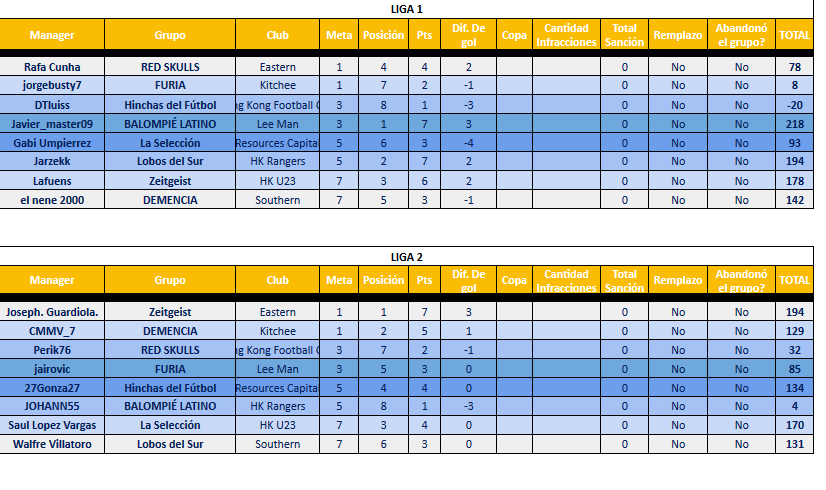 LIGA 1

| Manager | Grupo | Club | Meta | Posición | Pts | Dif. De gol | Copa | Cantidad Infracciones | Total Sanción | Remplazo | Abandonó el grupo? | TOTAL |
|---|---|---|---|---|---|---|---|---|---|---|---|---|
| Rafa Cunha | RED SKULLS | Eastern | 1 | 4 | 4 | 2 | | | 0 | No | No | 78 |
| jorgebusty7 | FURIA | Kitchee | 1 | 7 | 2 | -1 | | | 0 | No | No | 8 |
| DTluiss | Hinchas del Fútbol | g Kong Football C | 3 | 8 | 1 | -3 | | | 0 | No | No | -20 |
| Javier_master09 | BALOMPIÉ LATINO | Lee Man | 3 | 1 | 7 | 3 | | | 0 | No | No | 218 |
| Gabi Umpierrez | La Selección | Resources Capita | 5 | 6 | 3 | -4 | | | 0 | No | No | 93 |
| Jarzekk | Lobos del Sur | HK Rangers | 5 | 2 | 7 | 2 | | | 0 | No | No | 194 |
| Lafuens | Zeitgeist | HK U23 | 7 | 3 | 6 | 2 | | | 0 | No | No | 178 |
| el nene 2000 | DEMENCIA | Southern | 7 | 5 | 3 | -1 | | | 0 | No | No | 142 |

LIGA 2

| Manager | Grupo | Club | Meta | Posición | Pts | Dif. De gol | Copa | Cantidad Infracciones | Total Sanción | Remplazo | Abandonó el grupo? | TOTAL |
|---|---|---|---|---|---|---|---|---|---|---|---|---|
| Joseph. Guardiola. | Zeitgeist | Eastern | 1 | 1 | 7 | 3 | | | 0 | No | No | 194 |
| CMMV_7 | DEMENCIA | Kitchee | 1 | 2 | 5 | 1 | | | 0 | No | No | 129 |
| Perik76 | RED SKULLS | g Kong Football C | 3 | 7 | 2 | -1 | | | 0 | No | No | 32 |
| jairovic | FURIA | Lee Man | 3 | 5 | 3 | 0 | | | 0 | No | No | 85 |
| 27Gonza27 | Hinchas del Fútbol | Resources Capita | 5 | 4 | 4 | 0 | | | 0 | No | No | 134 |
| JOHANN55 | BALOMPIÉ LATINO | HK Rangers | 5 | 8 | 1 | -3 | | | 0 | No | No | 4 |
| Saul Lopez Vargas | La Selección | HK U23 | 7 | 3 | 4 | 0 | | | 0 | No | No | 170 |
| Walfre Villatoro | Lobos del Sur | Southern | 7 | 6 | 3 | 0 | | | 0 | No | No | 131 |